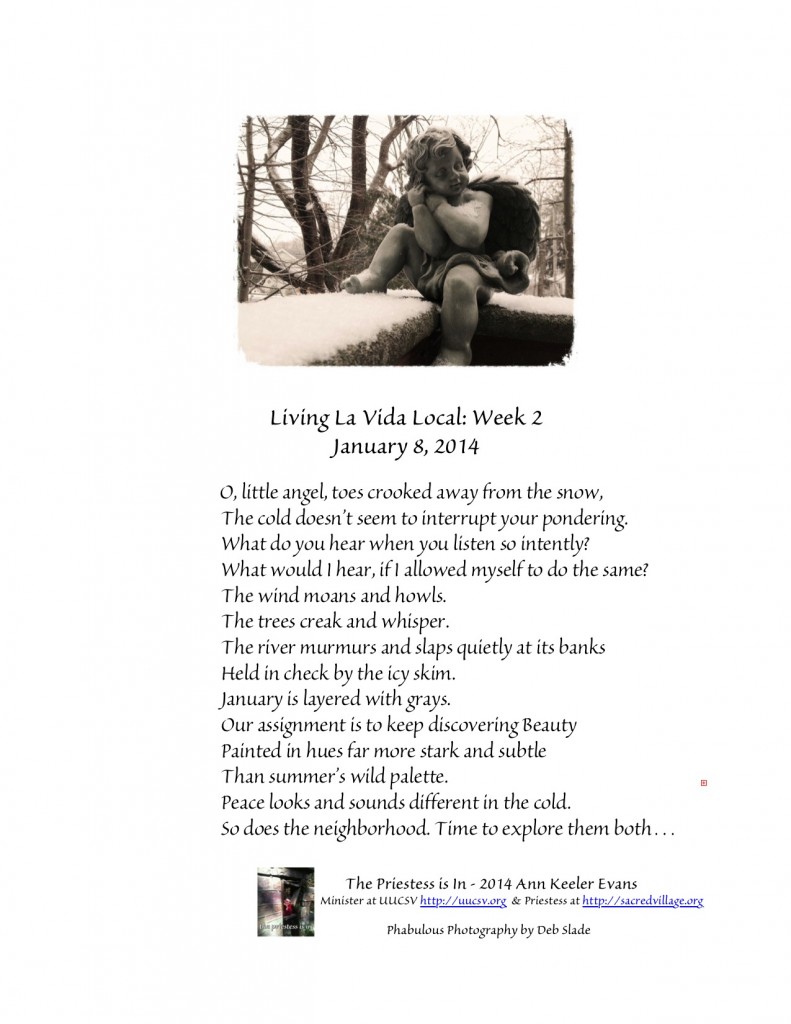 Living La Vida Local: Week 2
January 8, 2014

O, little angel, toes crooked away from the snow,
The cold doesn't seem to interrupt your pondering.
What do you hear when you listen so intently?
What would I hear, if I allowed myself to do the same?
The wind moans and howls.
The trees creak and whisper.
The river murmurs and slaps quietly at its banks
Held in check by the icy skim.
January is layered with grays.
Our assignment is to keep discovering Beauty
Painted in hues far more stark and subtle
Than summer's wild palette.
Peace looks and sounds different in the cold.
So does the neighborhood. Time to explore them both . . .

the priestess is in

The Priestess is In - 2014 Ann Keeler Evans
Minister at UUCSV http://uucsv.org & Priestess at http://sacredvillage.org

Phabulous Photography by Deb Slade